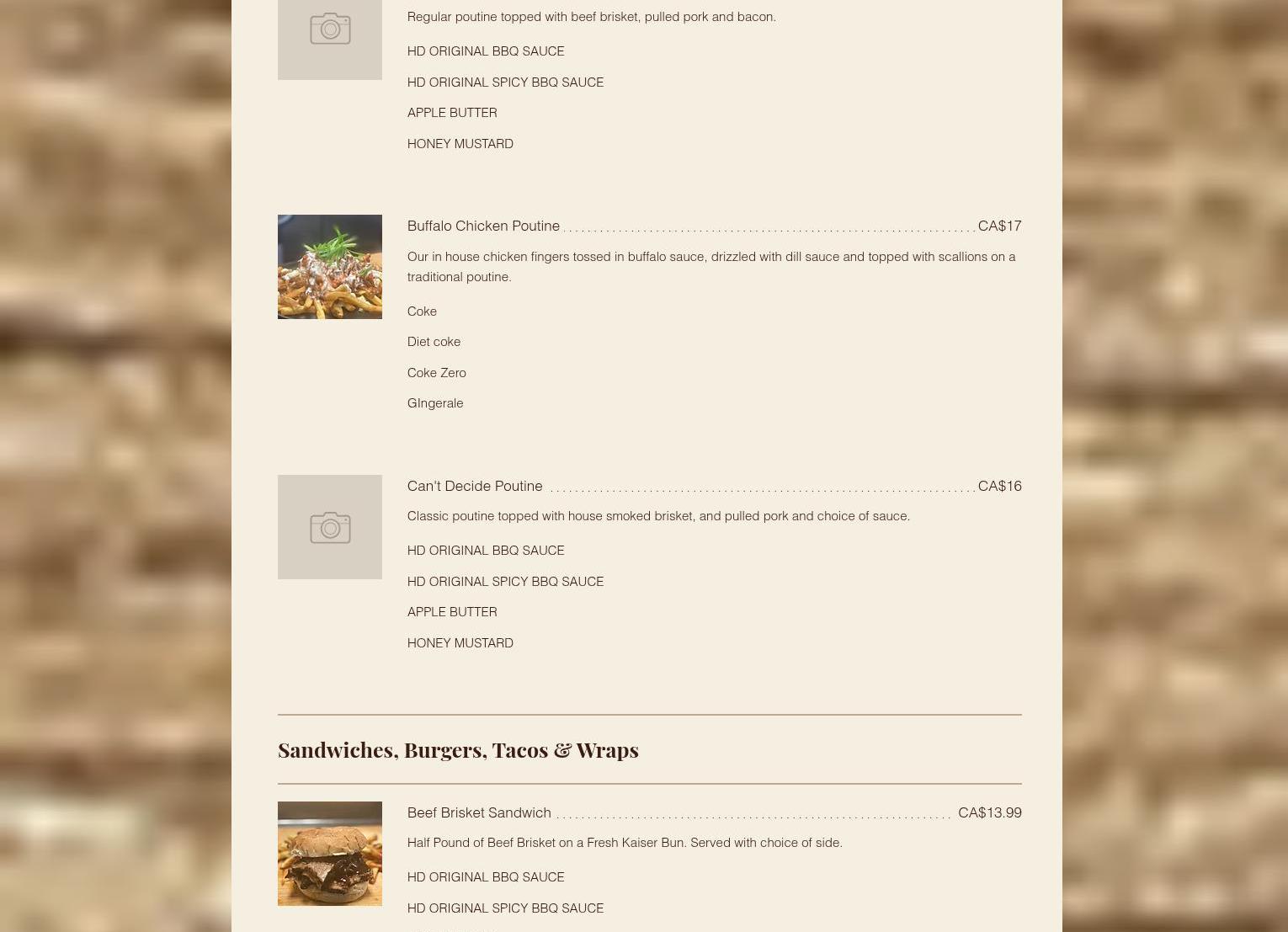 Regular poutine topped with beef brisket, pulled pork and bacon.

HD ORIGINAL BBQ SAUCE

HD ORIGINAL SPICY BBQ SAUCE

APPLE BUTTER

HONEY MUSTARD

Buffalo Chicken Poutine CA$17

Our in house chicken fingers tossed in buffalo sauce, drizzled with dill sauce and topped with scallions on a traditional poutine.

Coke

Diet coke

Coke Zero

GIngerale

Can't Decide Poutine CA$16

Classic poutine topped with house smoked brisket, and pulled pork and choice of sauce.

HD ORIGINAL BBQ SAUCE

HD ORIGINAL SPICY BBQ SAUCE

APPLE BUTTER

HONEY MUSTARD

Sandwiches, Burgers, Tacos & Wraps

Beef Brisket Sandwich CA$13.99

Half Pound of Beef Brisket on a Fresh Kaiser Bun. Served with choice of side.

HD ORIGINAL BBQ SAUCE

HD ORIGINAL SPICY BBQ SAUCE